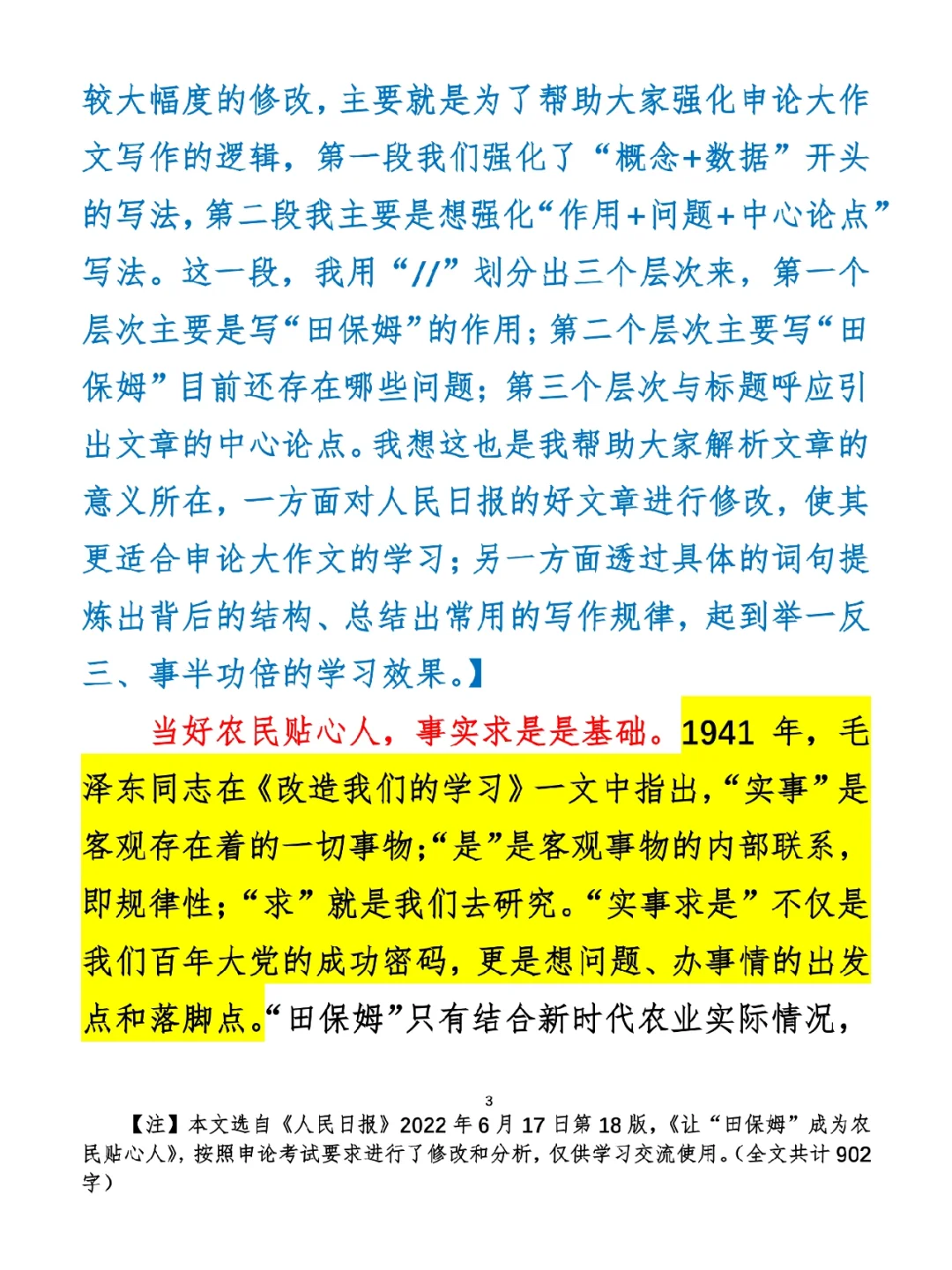 较大幅度的修改，主要就是为了帮助大家强化申论大作文写作的逻辑，第一段我们强化了“概念+数据”开头的写法，第二段我主要是想强化“作用+问题+中心论点”写法。这一段，我用“//”划分出三个层次来，第一个层次主要是写“田保姆”的作用；第二个层次主要写“田保姆”目前还存在哪些问题；第三个层次与标题呼应引出文章的中心论点。我想这也是我帮助大家解析文章的意义所在，一方面对人民日报的好文章进行修改，使其更适合申论大作文的学习；另一方面透过具体的词句提炼出背后的结构、总结出常用的写作规律，起到举一反三、事半功倍的学习效果。】

当好农民贴心人，事实求是是基础。1941 年，毛泽东同志在《改造我们的学习》一文中指出，“实事”是客观存在着的一切事物；“是”是客观事物的内部联系，即规律性；“求”就是我们去研究。“实事求是”不仅是我们百年大党的成功密码，更是想问题、办事情的出发点和落脚点。“田保姆”只有结合新时代农业实际情况，

3

【注】本文选自《人民日报》2022 年 6 月 17 日第 18 版，《让“田保姆”成为农民贴心人》，按照申论考试要求进行了修改和分析，仅供学习交流使用。（全文共计 902 字）